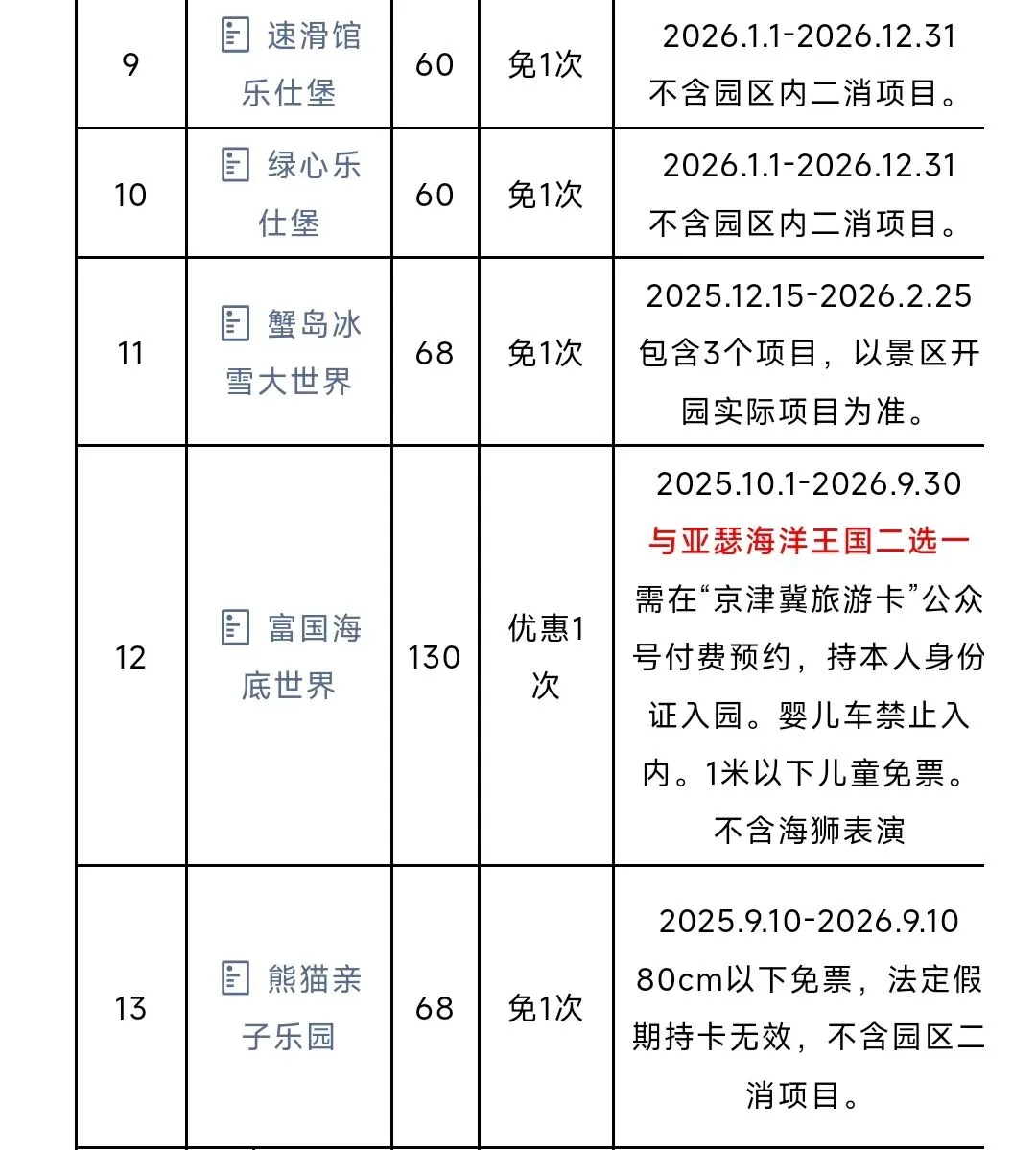 | 9 | 速滑馆乐仕堡 | 60 | 免1次 | 2026.1.1-2026.12.31 不含园区内二消项目。 |
|---|---|---|---|---|
| 10 | 绿心乐仕堡 | 60 | 免1次 | 2026.1.1-2026.12.31 不含园区内二消项目。 |
| 11 | 蟹岛冰雪大世界 | 68 | 免1次 | 2025.12.15-2026.2.25 包含3个项目，以景区开园实际项目为准。 |
| 12 | 富国海底世界 | 130 | 优惠1次 | 2025.10.1-2026.9.30 与亚瑟海洋王国二选一 需在“京津冀旅游卡”公众号付费预约，持本人身份证入园。婴儿车禁止入内。1米以下儿童免票。不含海狮表演 |
| 13 | 熊猫亲子乐园 | 68 | 免1次 | 2025.9.10-2026.9.10 80cm以下免票，法定假期持卡无效，不含园区二消项目。 |